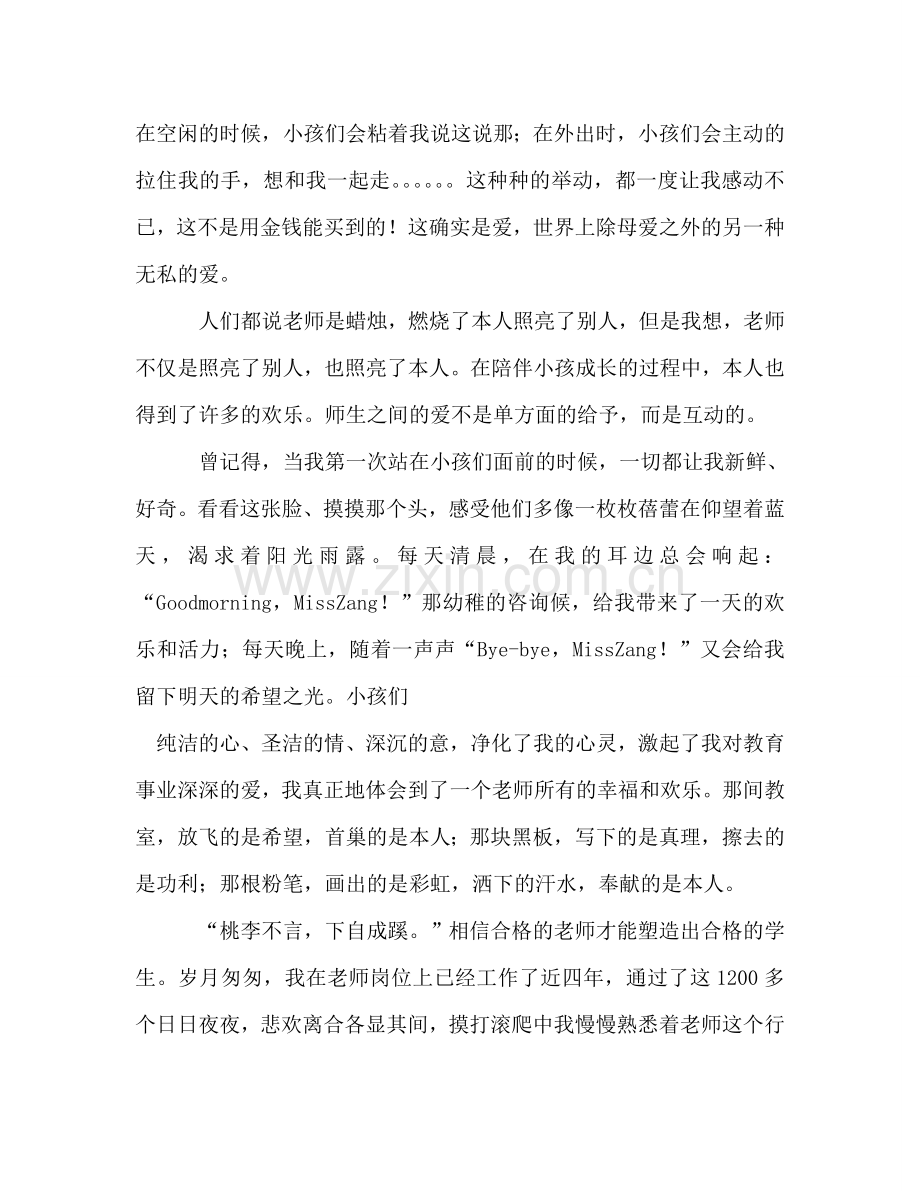 在空闲的时候，小孩们会粘着我说这说那；在外出时，小孩们会主动的拉住我的手，想和我一起走。。。。。。这种种的举动，都一度让我感动不已，这不是用金钱能买到的！这确实是爱，世界上除母爱之外的另一种无私的爱。

人们都说老师是蜡烛，燃烧了本人照亮了别人，但是我想，老师不仅是照亮了别人，也照亮了本人。在陪伴小孩成长的过程中，本人也得到了许多的欢乐。师生之间的爱不是单方面的给予，而是互动的。

曾记得，当我第一次站在小孩们面前的时候，一切都让我新鲜、好奇。看看这张脸、摸摸那个头，感受他们多像一枚枚蓓蕾在仰望着蓝天，渴求着阳光雨露。每天清晨，在我的耳边总会响起：“Goodmorning，MissZang！”那幼稚的咨询候，给我带来了一天的欢乐和活力；每天晚上，随着一声声“Bye-bye，MissZang！”又会给我留下明天的希望之光。小孩们

纯洁的心、圣洁的情、深沉的意，净化了我的心灵，激起了我对教育事业深深的爱，我真正地体会到了一个老师所有的幸福和欢乐。那间教室，放飞的是希望，首巢的是本人；那块黑板，写下的是真理，擦去的是功利；那根粉笔，画出的是彩虹，洒下的汗水，奉献的是本人。

“桃李不言，下自成蹊。”相信合格的老师才能塑造出合格的学生。岁月匆匆，我在老师岗位上已经工作了近四年，通过了这1200多个日日夜夜，悲欢离合各显其间，摸打滚爬中我慢慢熟悉着老师这个行

www.zixin.com.cn